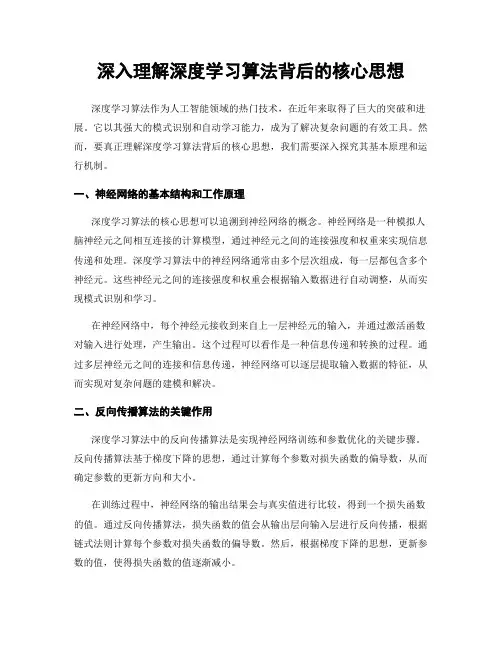 深入理解深度学习算法背后的核心思想

深度学习算法作为人工智能领域的热门技术，在近年来取得了巨大的突破和进展。它以其强大的模式识别和自动学习能力，成为了解决复杂问题的有效工具。然而，要真正理解深度学习算法背后的核心思想，我们需要深入探究其基本原理和运行机制。

一、神经网络的基本结构和工作原理

深度学习算法的核心思想可以追溯到神经网络的概念。神经网络是一种模拟人脑神经元之间相互连接的计算模型，通过神经元之间的连接强度和权重来实现信息传递和处理。深度学习算法中的神经网络通常由多个层次组成，每一层都包含多个神经元。这些神经元之间的连接强度和权重会根据输入数据进行自动调整，从而实现模式识别和学习。

在神经网络中，每个神经元接收到来自上一层神经元的输入，并通过激活函数对输入进行处理，产生输出。这个过程可以看作是一种信息传递和转换的过程。通过多层神经元之间的连接和信息传递，神经网络可以逐层提取输入数据的特征，从而实现对复杂问题的建模和解决。

二、反向传播算法的关键作用

深度学习算法中的反向传播算法是实现神经网络训练和参数优化的关键步骤。反向传播算法基于梯度下降的思想，通过计算每个参数对损失函数的偏导数，从而确定参数的更新方向和大小。

在训练过程中，神经网络的输出结果会与真实值进行比较，得到一个损失函数的值。通过反向传播算法，损失函数的值会从输出层向输入层进行反向传播，根据链式法则计算每个参数对损失函数的偏导数。然后，根据梯度下降的思想，更新参数的值，使得损失函数的值逐渐减小。